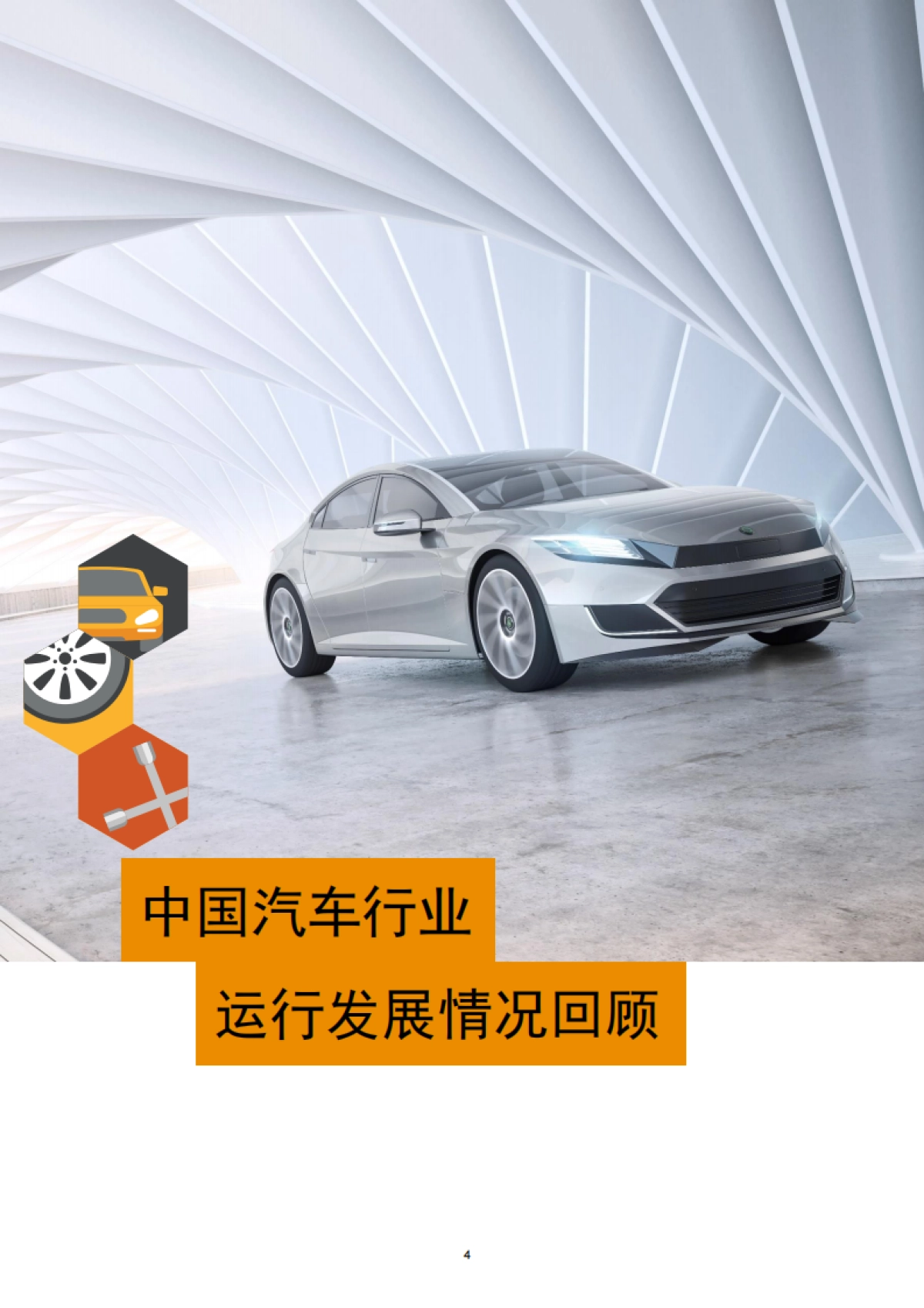 中国汽车行业

运行发展情况回顾

4